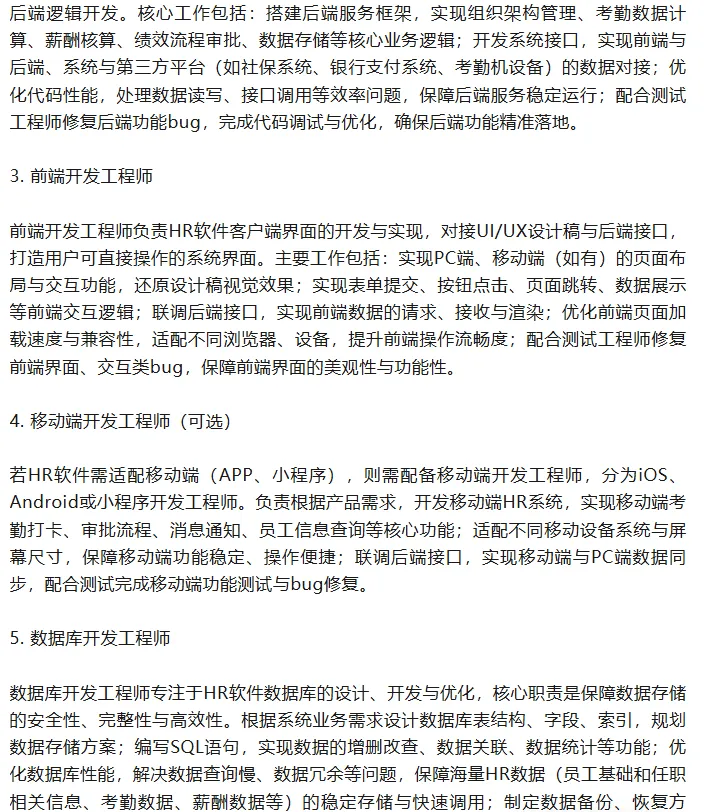 后端逻辑开发。核心工作包括：搭建后端服务框架，实现组织架构管理、考勤数据计算、薪酬核算、绩效流程审批、数据存储等核心业务逻辑；开发系统接口，实现前端与后端、系统与第三方平台（如社保系统、银行支付系统、考勤机设备）的数据对接；优化代码性能，处理数据读写、接口调用等效率问题，保障后端服务稳定运行；配合测试工程师修复后端功能bug，完成代码调试与优化，确保后端功能精准落地。

3. 前端开发工程师

前端开发工程师负责HR软件客户端界面的开发与实现，对接UI/UX设计稿与后端接口，打造用户可直接操作的系统界面。主要工作包括：实现PC端、移动端（如有）的页面布局与交互功能，还原设计稿视觉效果；实现表单提交、按钮点击、页面跳转、数据展示等前端交互逻辑；联调后端接口，实现前端数据的请求、接收与渲染；优化前端页面加载速度与兼容性，适配不同浏览器、设备，提升前端操作流畅度；配合测试工程师修复前端界面、交互类bug，保障前端界面的美观性与功能性。

4. 移动端开发工程师（可选）

若HR软件需适配移动端（APP、小程序），则需配备移动端开发工程师，分为iOS、Android或小程序开发工程师。负责根据产品需求，开发移动端HR系统，实现移动端考勤打卡、审批流程、消息通知、员工信息查询等核心功能；适配不同移动设备系统与屏幕尺寸，保障移动端功能稳定、操作便捷；联调后端接口，实现移动端与PC端数据同步，配合测试完成移动端功能测试与bug修复。

5. 数据库开发工程师

数据库开发工程师专注于HR软件数据库的设计、开发与优化，核心职责是保障数据存储的安全性、完整性与高效性。根据系统业务需求设计数据库表结构、字段、索引，规划数据存储方案；编写SQL语句，实现数据的增删改查、数据关联、数据统计等功能；优化数据库性能，解决数据查询慢、数据冗余等问题，保障海量HR数据（员工基础和任职相关信息、考勤数据、薪酬数据等）的稳定存储与快速调用；制定数据备份、恢复方